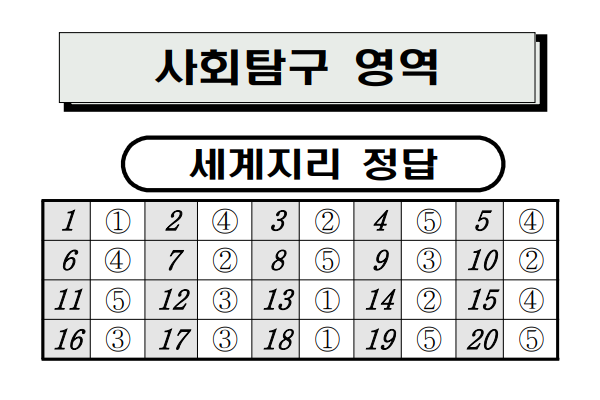 사회탐구 영역

세계지리 정답

| 1 | ① | 2 | ④ | 3 | ② | 4 | ⑤ | 5 | ④ |
|---|---|---|---|---|---|---|---|---|---|
| 6 | ④ | 7 | ② | 8 | ⑤ | 9 | ③ | 10 | ② |
| 11 | ⑤ | 12 | ③ | 13 | ① | 14 | ② | 15 | ④ |
| 16 | ③ | 17 | ③ | 18 | ① | 19 | ⑤ | 20 | ⑤ |